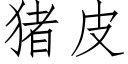 猪皮